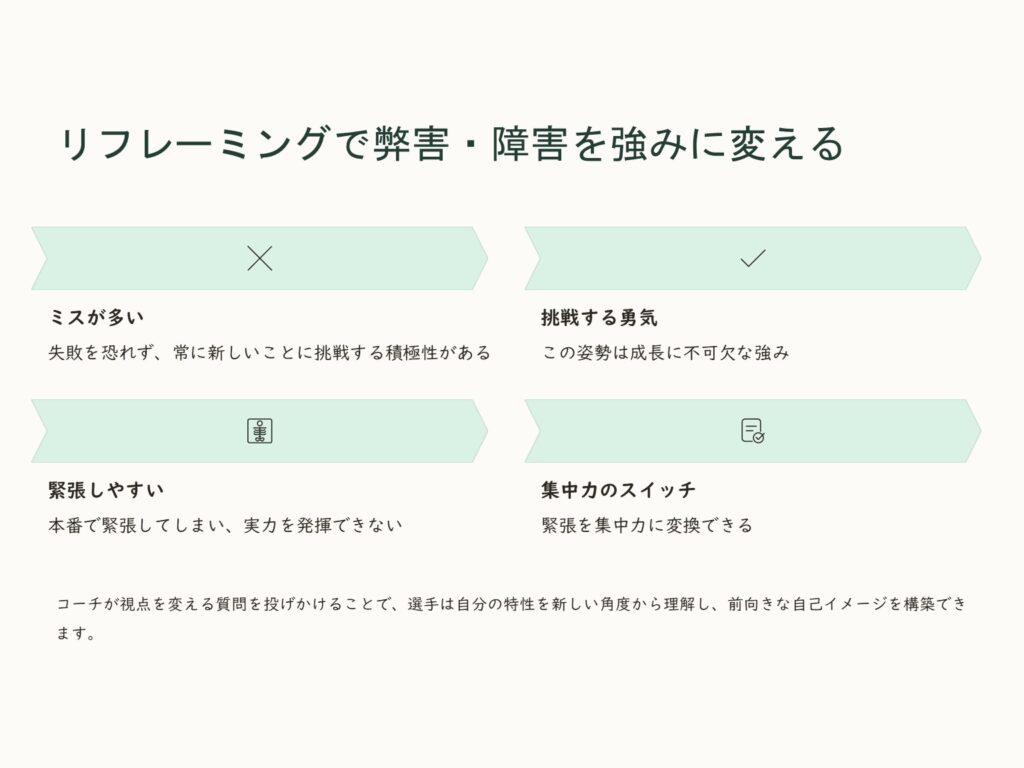 リフレーミングで弊害・障害を強みに変える

ミスが多い

失敗を恐れず、常に新しいことに挑戦する積極性がある

挑戦する勇気

この姿勢は成長に不可欠な強み

緊張しやすい

本番で緊張してしまい、実力を発揮できない

集中力のスイッチ

緊張を集中力に変換できる

コーチが視点を変える質問を投げかけることで、選手は自分の特性を新しい角度から理解し、前向きな自己イメージを構築できます。